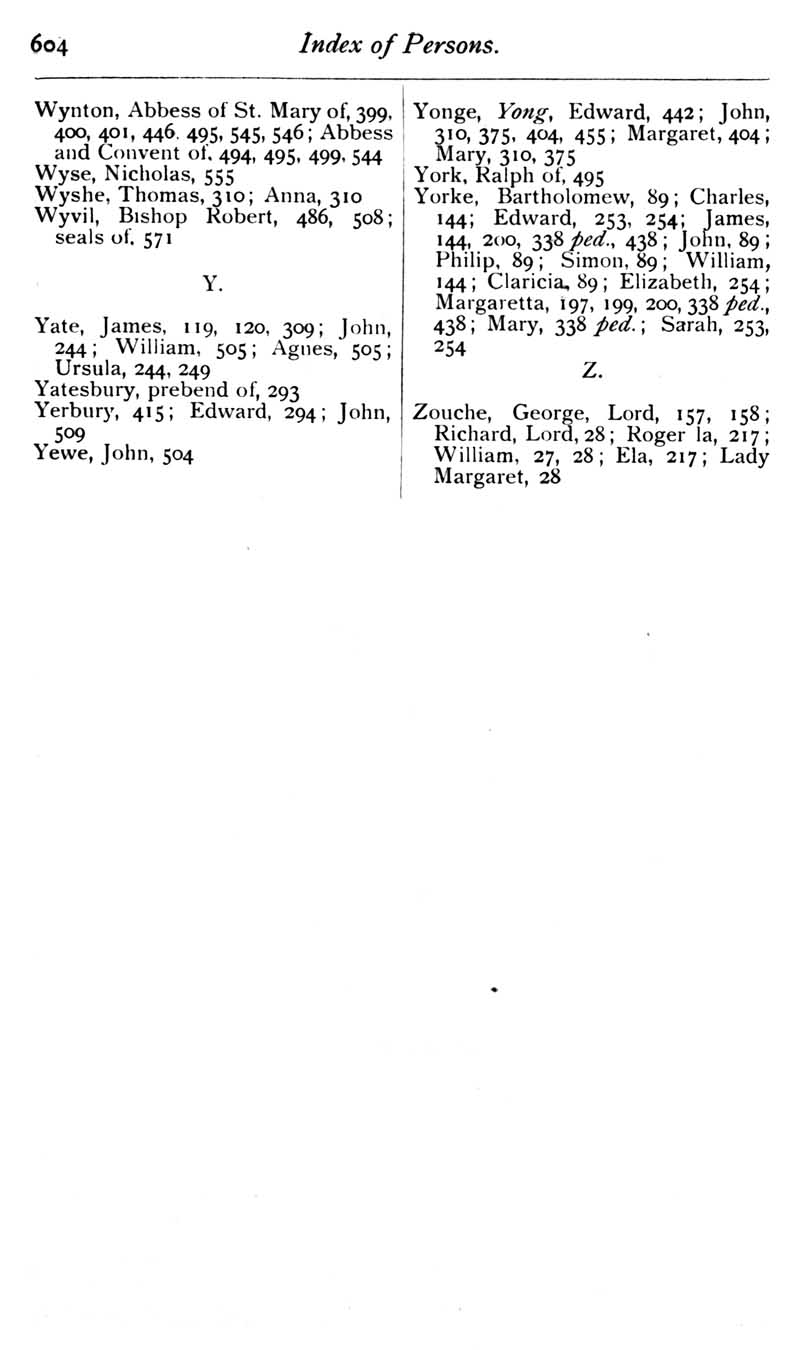 604 Index of Persons.

Wynton, Abbess of St. Mary of, 399, 400, 401, 446. 495, 545, 546; Abbess and Convent of, 494, 495, 499, 544
Wyse, Nicholas, 555
Wyshe, Thomas, 310; Anna, 310
Wyvil, Bishop Robert, 486, 508; seals of, 571

Y.

Yate, James, 119, 120, 309; John, 244; William, 505; Agnes, 505; Ursula, 244, 249
Yatesbury, prebend of, 293
Yerbury, 415; Edward, 294; John, 509
Yewe, John, 504

Yonge, Yong, Edward, 442; John, 310, 375, 404, 455; Margaret, 404; Mary, 310, 375
York, Ralph of, 495
Yorke, Bartholomew, 89; Charles, 144; Edward, 253, 254; James, 144, 200, 338 ped., 438; John, 89; Philip, 89; Simon, 89; William, 144; Claricia, 89; Elizabeth, 254; Margaretta, 197, 199, 200, 338 ped., 438; Mary, 338 ped.; Sarah, 253, 254

Z.

Zouche, George, Lord, 157, 158; Richard, Lord, 28; Roger la, 217; William, 27, 28; Ela, 217; Lady Margaret, 28